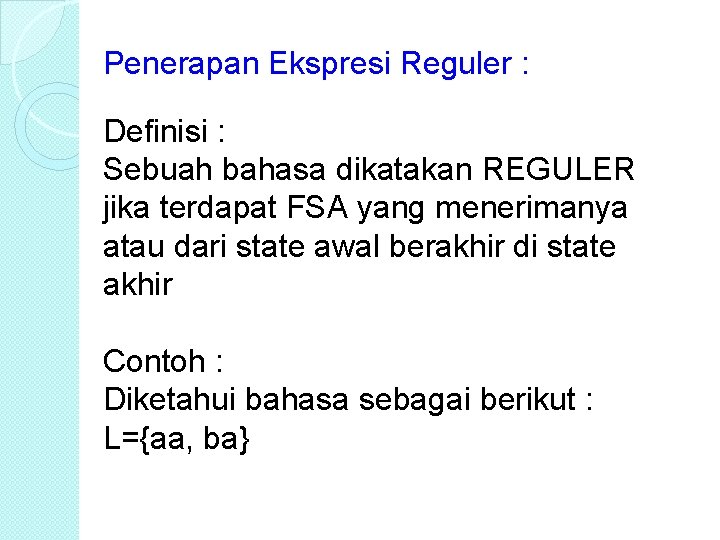 Penerapan Ekspresi Reguler :

Definisi :
Sebuah bahasa dikatakan REGULER jika terdapat FSA yang menerimanya atau dari state awal berakhir di state akhir

Contoh :
Diketahui bahasa sebagai berikut :
L={aa, ba}